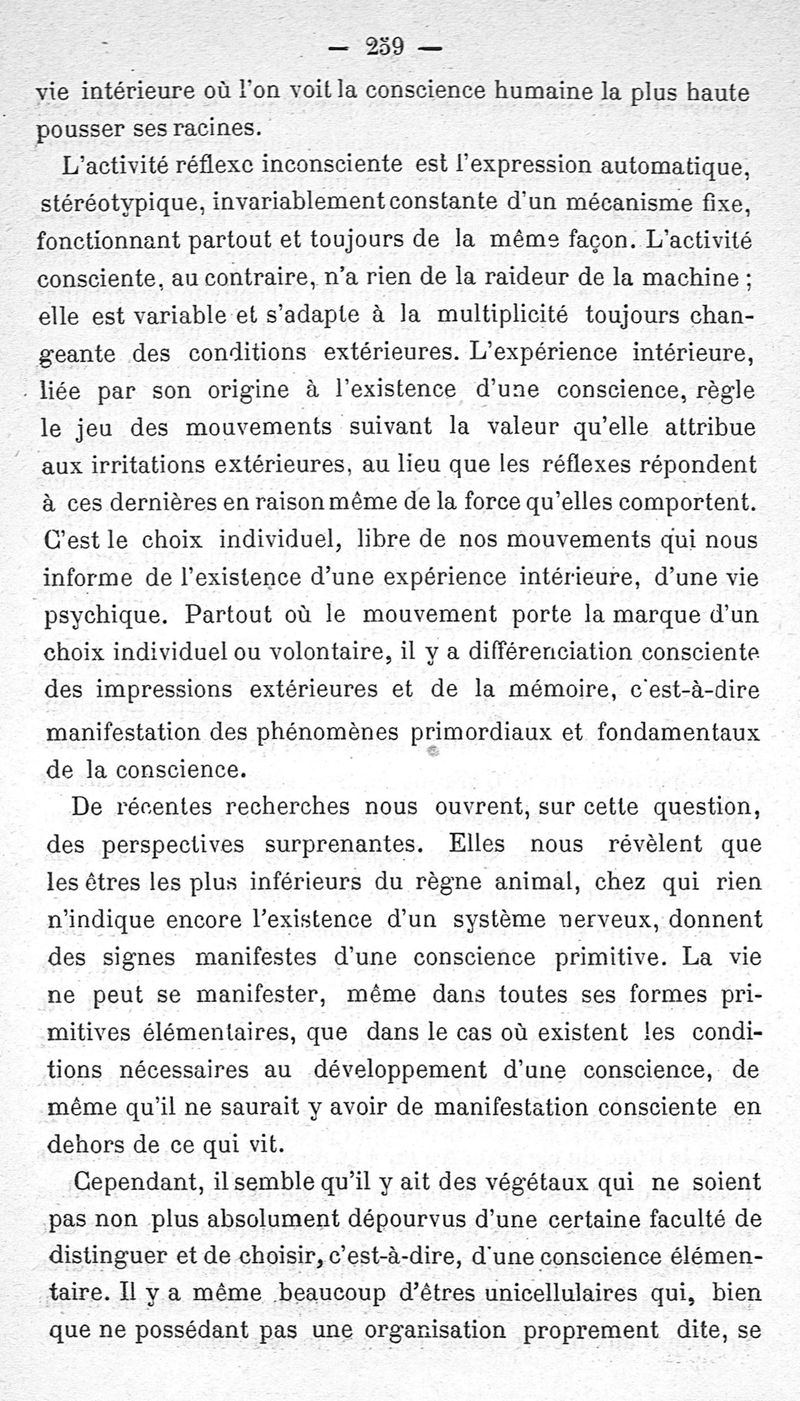 — 259 —

vie intérieure où l'on voit la conscience humaine la plus haute pousser ses racines.

L'activité réflexe inconsciente est l'expression automatique, stéréotypique, invariablement constante d'un mécanisme fixe, fonctionnant partout et toujours de la même façon. L'activité consciente, au contraire, n'a rien de la raideur de la machine ; elle est variable et s'adapte à la multiplicité toujours changeante des conditions extérieures. L'expérience intérieure, liée par son origine à l'existence d'une conscience, règle le jeu des mouvements suivant la valeur qu'elle attribue aux irritations extérieures, au lieu que les réflexes répondent à ces dernières en raison même de la force qu'elles comportent. C'est le choix individuel, libre de nos mouvements qui nous informe de l'existence d'une expérience intérieure, d'une vie psychique. Partout où le mouvement porte la marque d'un choix individuel ou volontaire, il y a différenciation consciente des impressions extérieures et de la mémoire, c'est-à-dire manifestation des phénomènes primordiaux et fondamentaux de la conscience.

De récentes recherches nous ouvrent, sur cette question, des perspectives surprenantes. Elles nous révèlent que les êtres les plus inférieurs du règne animal, chez qui rien n'indique encore l'existence d'un système nerveux, donnent des signes manifestes d'une conscience primitive. La vie ne peut se manifester, même dans toutes ses formes primitives élémentaires, que dans le cas où existent les conditions nécessaires au développement d'une conscience, de même qu'il ne saurait y avoir de manifestation consciente en dehors de ce qui vit.

Cependant, il semble qu'il y ait des végétaux qui ne soient pas non plus absolument dépourvus d'une certaine faculté de distinguer et de choisir, c'est-à-dire, d'une conscience élémentaire. Il y a même beaucoup d'êtres unicellulaires qui, bien que ne possédant pas une organisation proprement dite, se